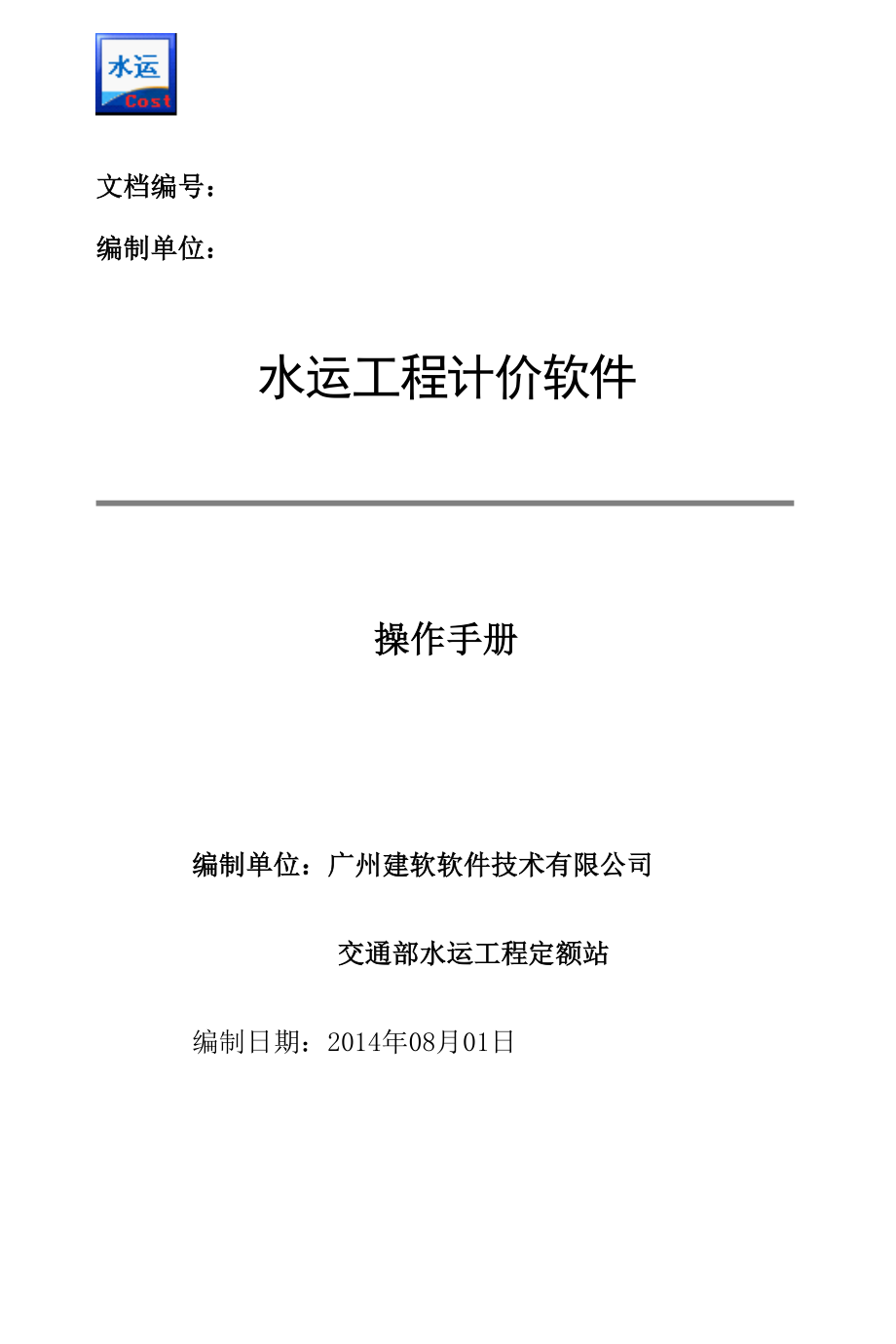 水运
Cost

文档编号：

编制单位：

水运工程计价软件

操作手册

编制单位：广州建软软件技术有限公司

交通部水运工程定额站

编制日期：2014年08月01日